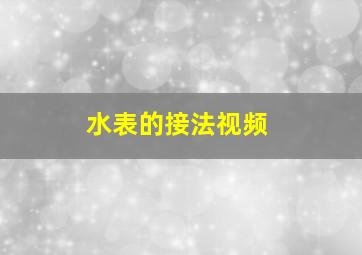 水表的接法视频